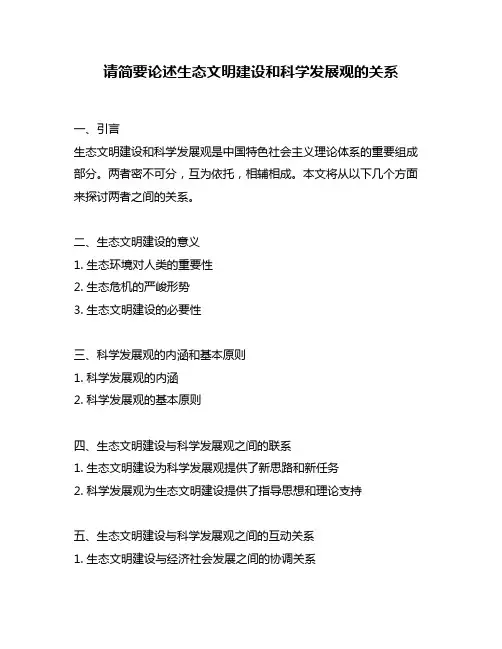 请简要论述生态文明建设和科学发展观的关系

一、引言
生态文明建设和科学发展观是中国特色社会主义理论体系的重要组成部分。两者密不可分，互为依托，相辅相成。本文将从以下几个方面来探讨两者之间的关系。

二、生态文明建设的意义
1. 生态环境对人类的重要性
2. 生态危机的严峻形势
3. 生态文明建设的必要性

三、科学发展观的内涵和基本原则
1. 科学发展观的内涵
2. 科学发展观的基本原则

四、生态文明建设与科学发展观之间的联系
1. 生态文明建设为科学发展观提供了新思路和新任务
2. 科学发展观为生态文明建设提供了指导思想和理论支持

五、生态文明建设与科学发展观之间的互动关系
1. 生态文明建设与经济社会发展之间的协调关系